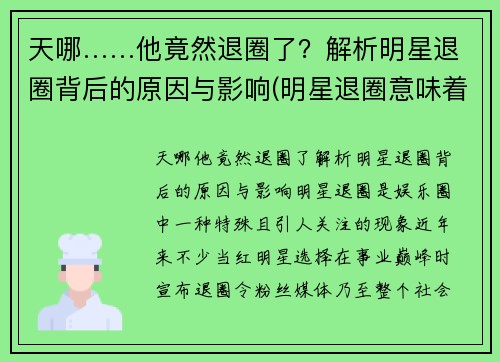 天哪……他竟然退圈了？解析明星退圈背后的原因与影响(明星退圈意味着

天哪他竟然退圈了解析明星退圈背后的原因与影响明星退圈是娱乐圈中一种特殊且引人关注的现象近年来不少当红明星选择在事业巅峰时宣布退圈令粉丝媒体乃至整个社会